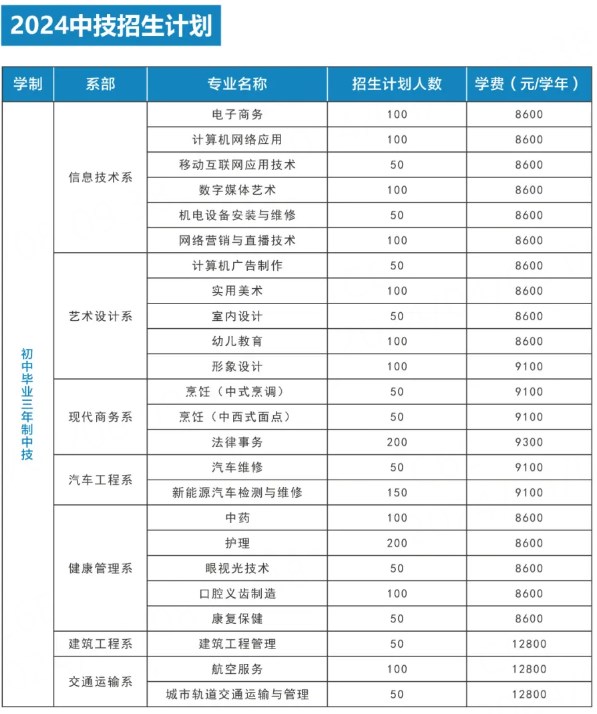 2024中技招生计划

| 学制 | 系部 | 专业名称 | 招生计划人数 | 学费（元/学年） |
|---|---|---|---|---|
| 初中毕业三年制中技 | 信息技术系 | 电子商务 | 100 | 8600 |
| | | 计算机网络应用 | 100 | 8600 |
| | | 移动互联网应用技术 | 50 | 8600 |
| | | 数字媒体艺术 | 100 | 8600 |
| | | 机电设备安装与维修 | 50 | 8600 |
| | | 网络营销与直播技术 | 100 | 8600 |
| | 艺术设计系 | 计算机广告制作 | 50 | 8600 |
| | | 实用美术 | 100 | 8600 |
| | | 室内设计 | 50 | 8600 |
| | | 幼儿教育 | 100 | 8600 |
| | | 形象设计 | 100 | 9100 |
| | 现代商务系 | 烹饪（中式烹调） | 50 | 9100 |
| | | 烹饪（中西式面点） | 50 | 9100 |
| | | 法律事务 | 200 | 9300 |
| | 汽车工程系 | 汽车维修 | 50 | 9100 |
| | | 新能源汽车检测与维修 | 150 | 9100 |
| | 健康管理系 | 中药 | 100 | 8600 |
| | | 护理 | 200 | 8600 |
| | | 眼视光技术 | 50 | 8600 |
| | | 口腔义齿制造 | 100 | 8600 |
| | | 康复保健 | 50 | 8600 |
| | 建筑工程系 | 建筑工程管理 | 50 | 12800 |
| | 交通运输系 | 航空服务 | 100 | 12800 |
| | | 城市轨道交通运输与管理 | 50 | 12800 |